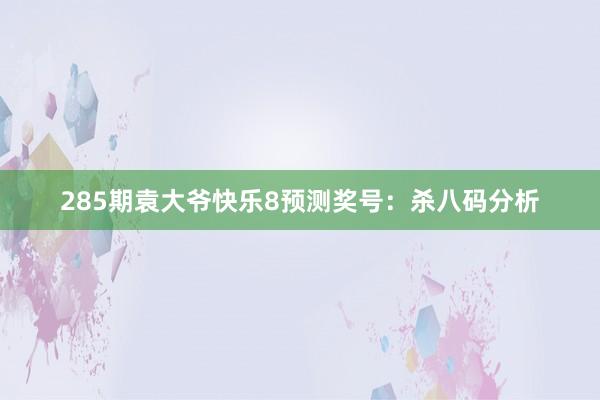 285期袁大爷快乐8预测奖号：杀八码分析